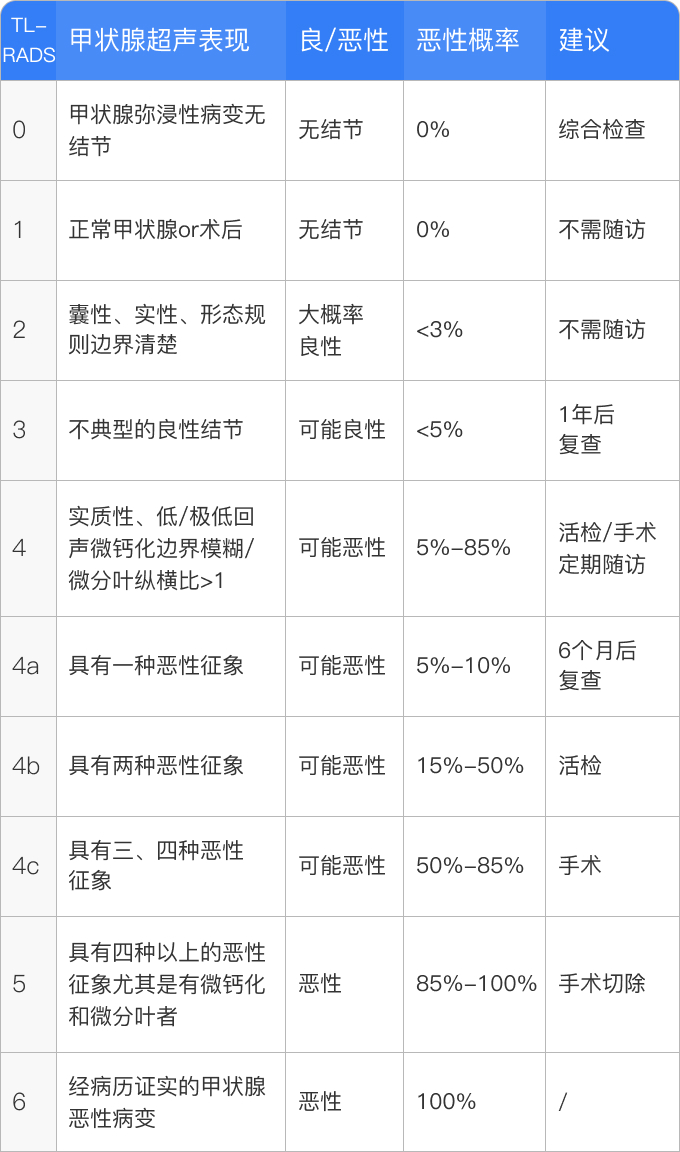 | TL-RADS | 甲状腺超声表现 | 良/恶性 | 恶性概率 | 建议 |
|---|---|---|---|---|
| 0 | 甲状腺弥浸性病变无结节 | 无结节 | 0% | 综合检查 |
| 1 | 正常甲状腺or术后 | 无结节 | 0% | 不需随访 |
| 2 | 囊性、实性、形态规则边界清楚 | 大概率良性 | <3% | 不需随访 |
| 3 | 不典型的良性结节 | 可能良性 | <5% | 1年后复查 |
| 4 | 实质性、低/极低回声微钙化边界模糊/微分叶纵横比>1 | 可能恶性 | 5%-85% | 活检/手术定期随访 |
| 4a | 具有一种恶性征象 | 可能恶性 | 5%-10% | 6个月后复查 |
| 4b | 具有两种恶性征象 | 可能恶性 | 15%-50% | 活检 |
| 4c | 具有三、四种恶性征象 | 可能恶性 | 50%-85% | 手术 |
| 5 | 具有四种以上的恶性征象尤其是有微钙化和微分叶者 | 恶性 | 85%-100% | 手术切除 |
| 6 | 经病历证实的甲状腺恶性病变 | 恶性 | 100% | / |